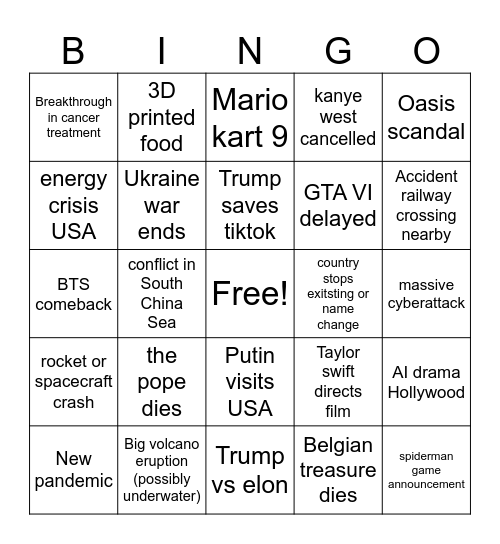 | B | I | N | G | O |
|---|---|---|---|---|
| Breakthrough in cancer treatment | 3D printed food | Mario kart 9 | kanye west cancelled | Oasis scandal |
| energy crisis USA | Ukraine war ends | Trump saves tiktok | GTA VI delayed | Accident railway crossing nearby |
| BTS comeback | conflict in South China Sea | Free! | country stops exitsting or name change | massive cyberattack |
| rocket or spacecraft crash | the pope dies | Putin visits USA | Taylor swift directs film | AI drama Hollywood |
| New pandemic | Big volcano eruption (possibly underwater) | Trump vs elon | Belgian treasure dies | spiderman game announcement |